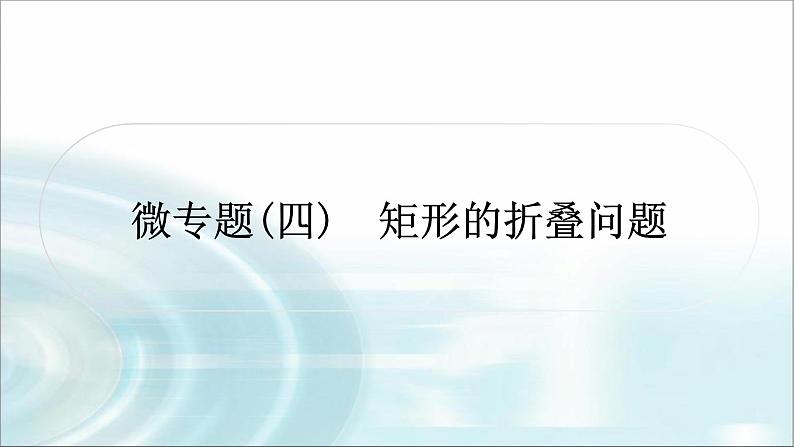 微专题(四)　矩形的折叠问题